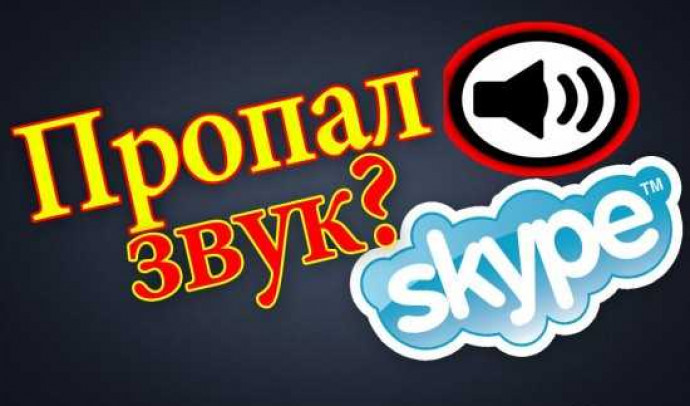 Пропал звук?

skype™